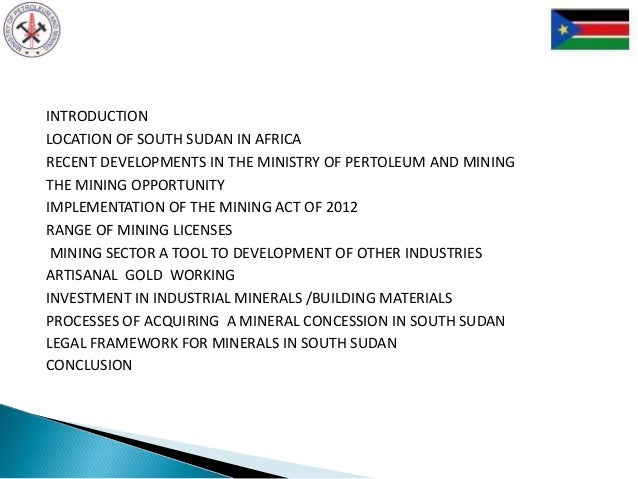 MINISTRY OF PETROLEUM AND MINING

INTRODUCTION
LOCATION OF SOUTH SUDAN IN AFRICA
RECENT DEVELOPMENTS IN THE MINISTRY OF PERTOLEUM AND MINING
THE MINING OPPORTUNITY
IMPLEMENTATION OF THE MINING ACT OF 2012
RANGE OF MINING LICENSES
MINING SECTOR A TOOL TO DEVELOPMENT OF OTHER INDUSTRIES
ARTISANAL GOLD WORKING
INVESTMENT IN INDUSTRIAL MINERALS /BUILDING MATERIALS
PROCESSES OF ACQUIRING A MINERAL CONCESSION IN SOUTH SUDAN
LEGAL FRAMEWORK FOR MINERALS IN SOUTH SUDAN
CONCLUSION